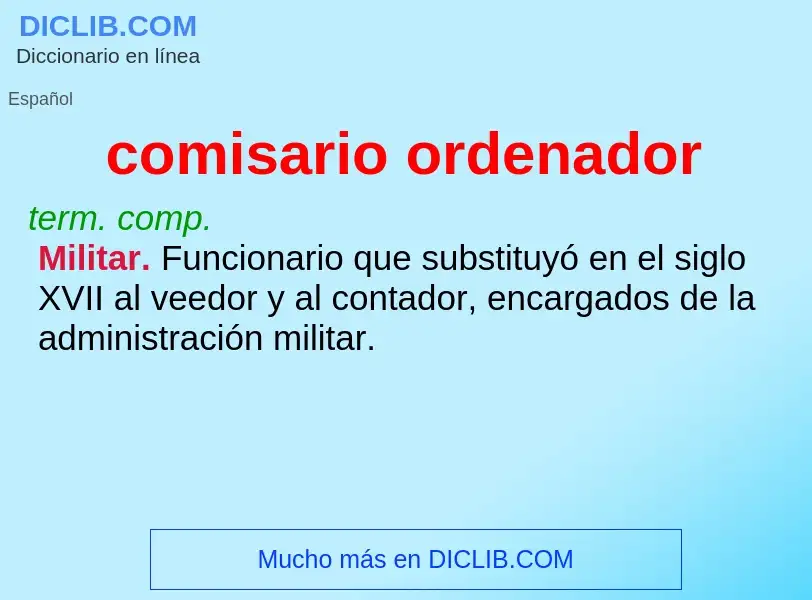 DICLIB.COM
Diccionario en línea

Español

comisario ordenador

term. comp.
Militar. Funcionario que substituyó en el siglo XVII al veedor y al contador, encargados de la administración militar.

Mucho más en DICLIB.COM